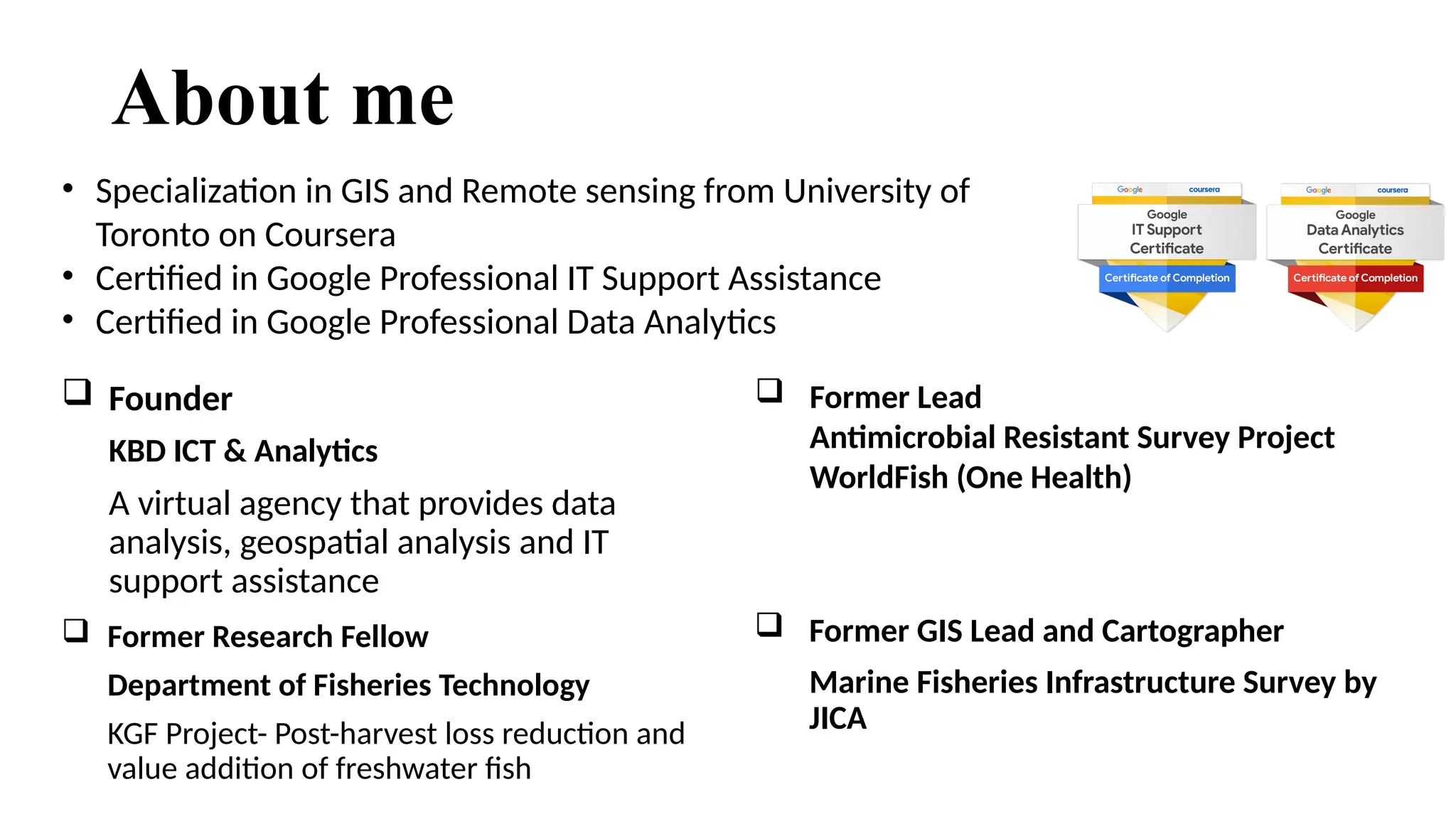 About me

• Specialization in GIS and Remote sensing from University of Toronto on Coursera
• Certified in Google Professional IT Support Assistance
• Certified in Google Professional Data Analytics

Google coursera
Google
IT Support
Certificate
Certificate of Completion

Google coursera
Google
Data Analytics
Certificate
Certificate of Completion

☐ Founder

KBD ICT & Analytics

A virtual agency that provides data analysis, geospatial analysis and IT support assistance

☐ Former Research Fellow

Department of Fisheries Technology

KGF Project- Post-harvest loss reduction and value addition of freshwater fish

☐ Former Lead
Antimicrobial Resistant Survey Project
WorldFish (One Health)

☐ Former GIS Lead and Cartographer

Marine Fisheries Infrastructure Survey by JICA